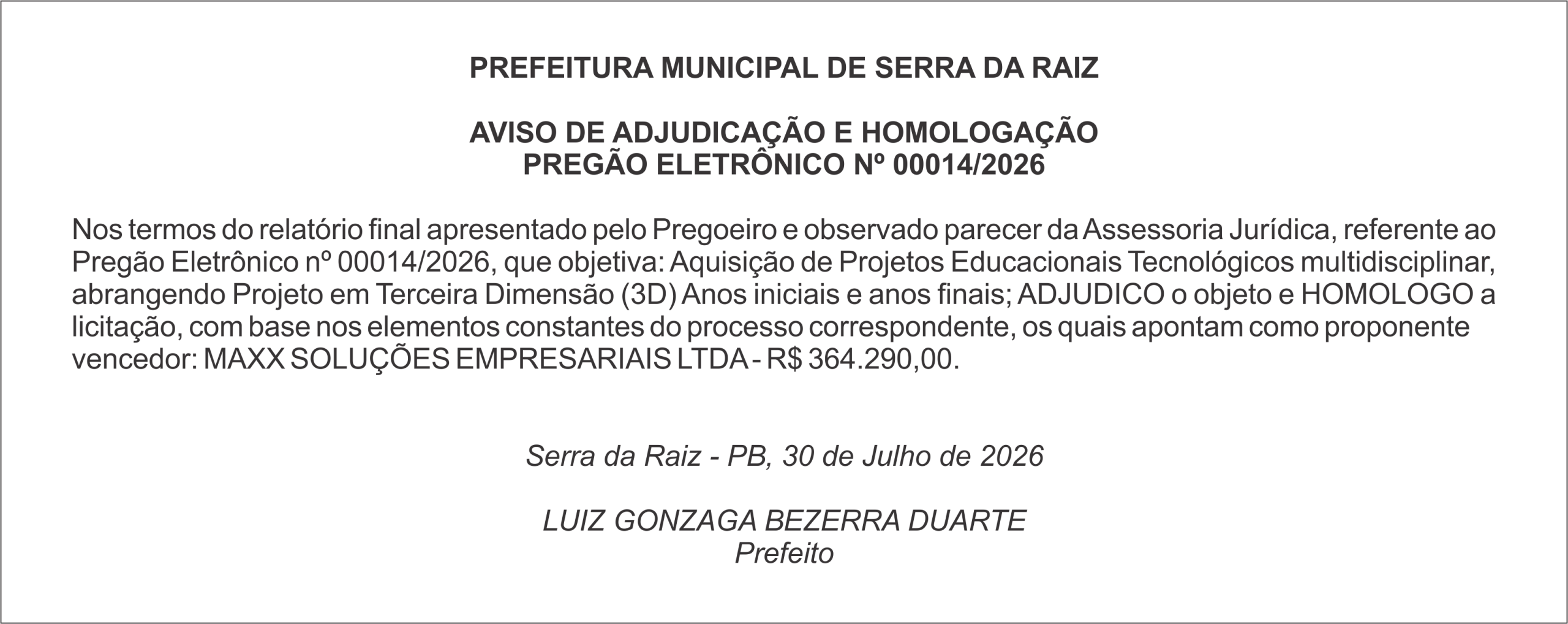 PREFEITURA MUNICIPAL DE SERRA DA RAIZ

AVISO DE ADJUDICAÇÃO E HOMOLOGAÇÃO
PREGÃO ELETRÔNICO Nº 00014/2026

Nos termos do relatório final apresentado pelo Pregoeiro e observado parecer da Assessoria Jurídica, referente ao Pregão Eletrônico nº 00014/2026, que objetiva: Aquisição de Projetos Educacionais Tecnológicos multidisciplinar, abrangendo Projeto em Terceira Dimensão (3D) Anos iniciais e anos finais; ADJUDICO o objeto e HOMOLOGO a licitação, com base nos elementos constantes do processo correspondente, os quais apontam como proponente vencedor: MAXX SOLUÇÕES EMPRESARIAIS LTDA - R$ 364.290,00.

Serra da Raiz - PB, 30 de Julho de 2026

LUIZ GONZAGA BEZERRA DUARTE
Prefeito